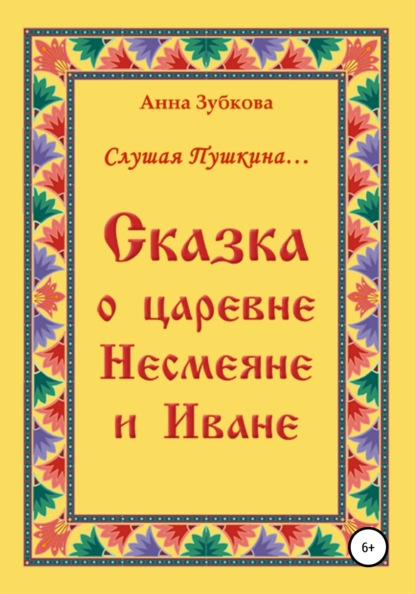 Анна Зубкова

Слушая Пушкина…

Сказка о царевне Несмеяне и Иване

6+